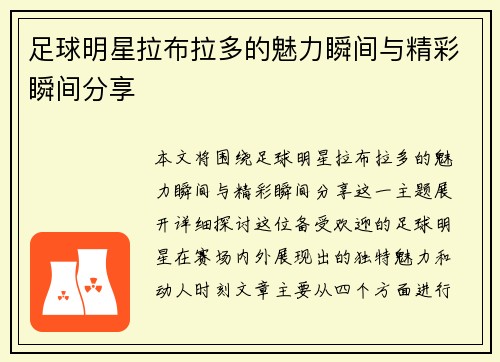 足球明星拉布拉多的魅力瞬间与精彩瞬间分享

本文将围绕足球明星拉布拉多的魅力瞬间与精彩瞬间分享这一主题展开详细探讨这位备受欢迎的足球明星在赛场内外展现出的独特魅力和动人时刻文章主要从四个方面进行